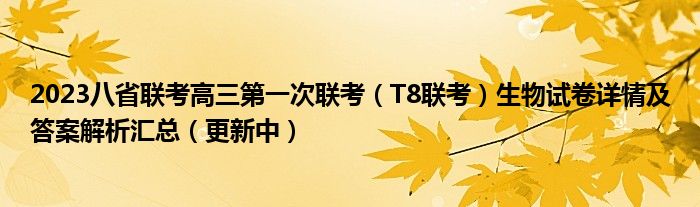 2023八省联考高三第一次联考（T8联考）生物试卷详情及答案解析汇总（更新中）